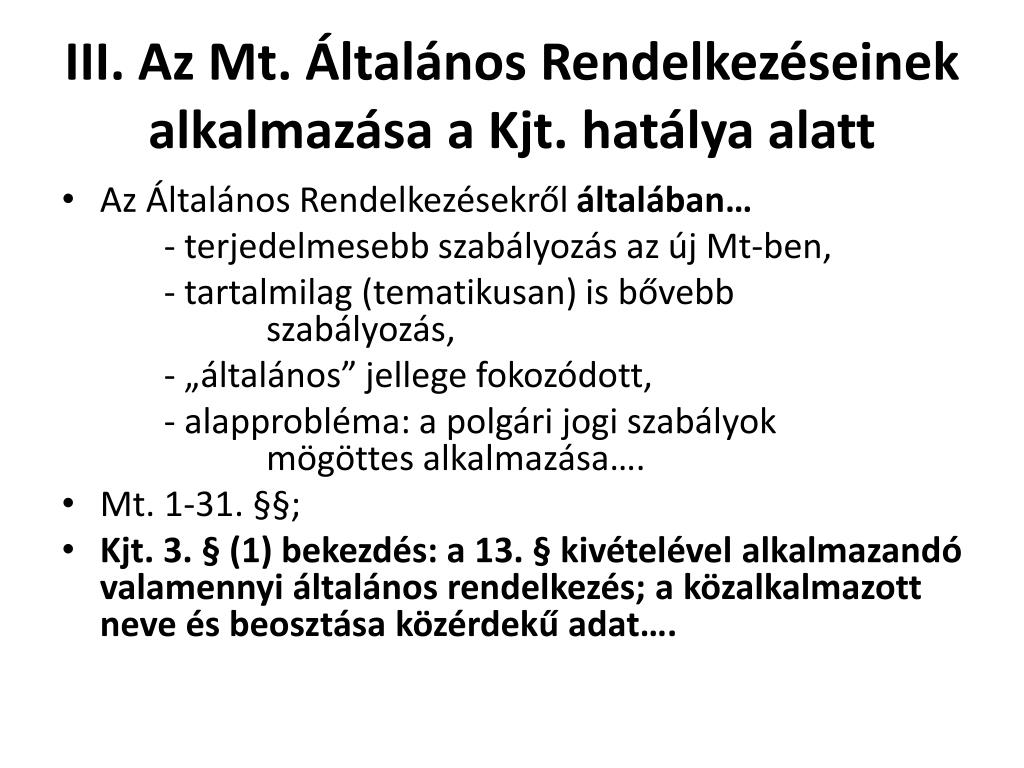 III. Az Mt. Általános Rendelkezéseinek alkalmazása a Kjt. hatálya alatt

• Az Általános Rendelkezésekről általában…
- terjedelmesebb szabályozás az új Mt-ben,
- tartalmilag (tematikusan) is bővebb szabályozás,
- „általános” jellege fokozódott,
- alapprobléma: a polgári jogi szabályok mögöttes alkalmazása….
• Mt. 1-31. §§;
• Kjt. 3. § (1) bekezdés: a 13. § kivételével alkalmazandó valamennyi általános rendelkezés; a közalkalmazott neve és beosztása közérdekű adat….